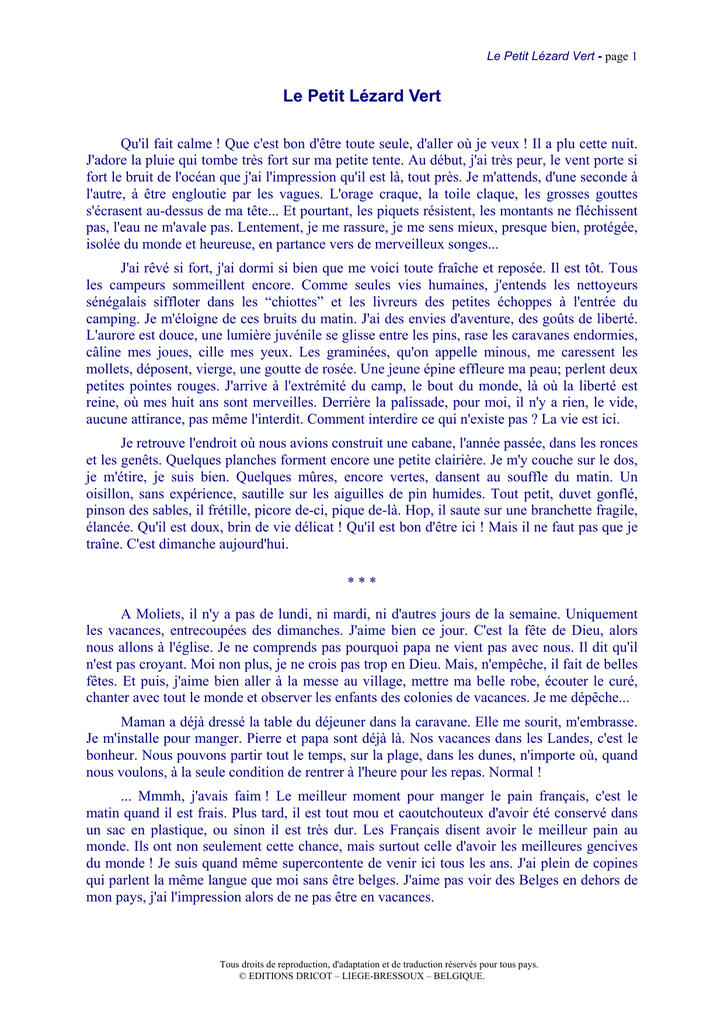 Le Petit Lézard Vert - page 1

Le Petit Lézard Vert

Qu'il fait calme ! Que c'est bon d'être toute seule, d'aller où je veux ! Il a plu cette nuit. J'adore la pluie qui tombe très fort sur ma petite tente. Au début, j'ai très peur, le vent porte si fort le bruit de l'océan que j'ai l'impression qu'il est là, tout près. Je m'attends, d'une seconde à l'autre, à être engloutie par les vagues. L'orage craque, la toile claque, les grosses gouttes s'écrasent au-dessus de ma tête... Et pourtant, les piquets résistent, les montants ne fléchissent pas, l'eau ne m'avale pas. Lentement, je me rassure, je me sens mieux, presque bien, protégée, isolée du monde et heureuse, en partance vers de merveilleux songes...

J'ai rêvé si fort, j'ai dormi si bien que me voici toute fraîche et reposée. Il est tôt. Tous les campeurs sommeillent encore. Comme seules vies humaines, j'entends les nettoyeurs sénégalais siffloter dans les "chiottes" et les livreurs des petites échoppes à l'entrée du camping. Je m'éloigne de ces bruits du matin. J'ai des envies d'aventure, des goûts de liberté. L'aurore est douce, une lumière juvénile se glisse entre les pins, rase les caravanes endormies, câline mes joues, cille mes yeux. Les graminées, qu'on appelle minous, me caressent les mollets, déposent, vierge, une goutte de rosée. Une jeune épine effleure ma peau; perlent deux petites pointes rouges. J'arrive à l'extrémité du camp, le bout du monde, là où la liberté est reine, où mes huit ans sont merveilles. Derrière la palissade, pour moi, il n'y a rien, le vide, aucune attirance, pas même l'interdit. Comment interdire ce qui n'existe pas ? La vie est ici.

Je retrouve l'endroit où nous avions construit une cabane, l'année passée, dans les ronces et les genêts. Quelques planches forment encore une petite clairière. Je m'y couche sur le dos, je m'étire, je suis bien. Quelques mûres, encore vertes, dansent au souffle du matin. Un oisillon, sans expérience, sautille sur les aiguilles de pin humides. Tout petit, duvet gonflé, pinson des sables, il frétille, picore de-ci, pique de-là. Hop, il saute sur une branchette fragile, élancée. Qu'il est doux, brin de vie délicat ! Qu'il est bon d'être ici ! Mais il ne faut pas que je traîne. C'est dimanche aujourd'hui.

* * *

A Moliets, il n'y a pas de lundi, ni mardi, ni d'autres jours de la semaine. Uniquement les vacances, entrecoupées des dimanches. J'aime bien ce jour. C'est la fête de Dieu, alors nous allons à l'église. Je ne comprends pas pourquoi papa ne vient pas avec nous. Il dit qu'il n'est pas croyant. Moi non plus, je ne crois pas trop en Dieu. Mais, n'empêche, il fait de belles fêtes. Et puis, j'aime bien aller à la messe au village, mettre ma belle robe, écouter le curé, chanter avec tout le monde et observer les enfants des colonies de vacances. Je me dépêche...

Maman a déjà dressé la table du déjeuner dans la caravane. Elle me sourit, m'embrasse. Je m'installe pour manger. Pierre et papa sont déjà là. Nos vacances dans les Landes, c'est le bonheur. Nous pouvons partir tout le temps, sur la plage, dans les dunes, n'importe où, quand nous voulons, à la seule condition de rentrer à l'heure pour les repas. Normal !

... Mmmh, j'avais faim ! Le meilleur moment pour manger le pain français, c'est le matin quand il est frais. Plus tard, il est tout mou et caoutchouteux d'avoir été conservé dans un sac en plastique, ou sinon il est très dur. Les Français disent avoir le meilleur pain au monde. Ils ont non seulement cette chance, mais surtout celle d'avoir les meilleures gencives du monde ! Je suis quand même supercontente de venir ici tous les ans. J'ai plein de copines qui parlent la même langue que moi sans être belges. J'aime pas voir des Belges en dehors de mon pays, j'ai l'impression alors de ne pas être en vacances.

Tous droits de reproduction, d'adaptation et de traduction réservés pour tous pays.
© EDITIONS DRICOT – LIEGE-BRESSOUX – BELGIQUE.